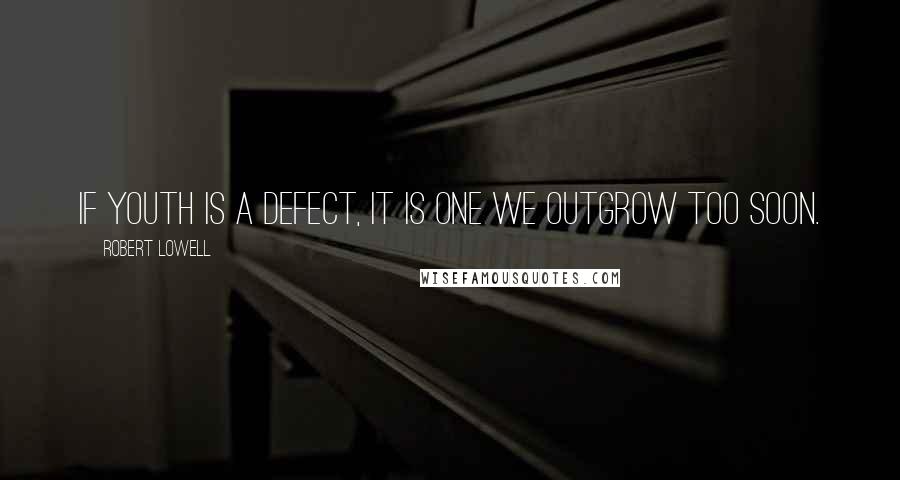 IF YOUTH IS A DEFECT, IT IS ONE WE OUTGROW TOO SOON.

ROBERT LOWELL

WISEFAMOUSQUOTES.COM